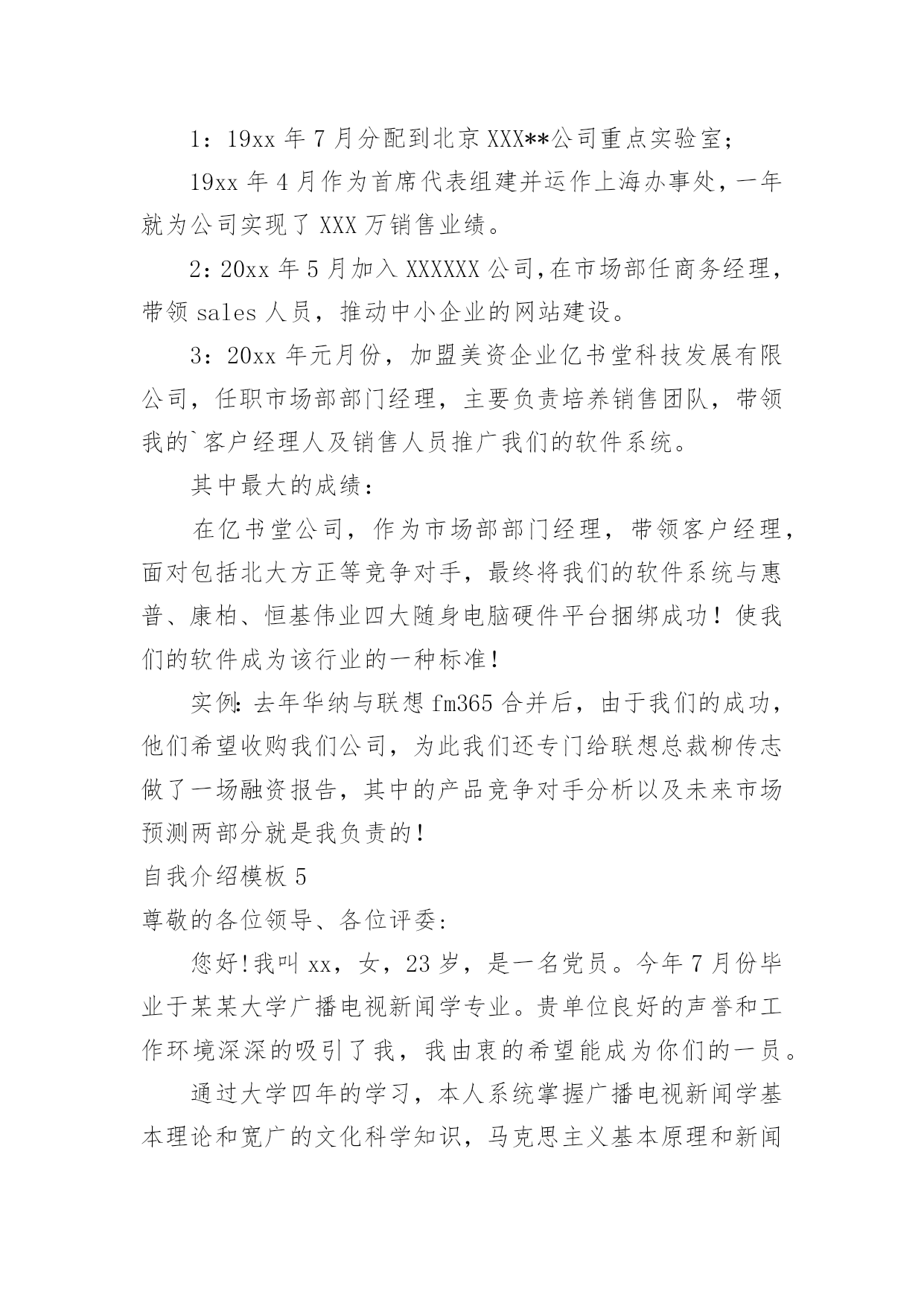 1：19xx 年 7 月分配到北京 XXX**公司重点实验室；

19xx 年 4 月作为首席代表组建并运作上海办事处，一年就为公司实现了 XXX 万销售业绩。

2：20xx 年 5 月加入 XXXXXX 公司，在市场部任商务经理，带领 sales 人员，推动中小企业的网站建设。

3：20xx 年元月份，加盟美资企业亿书堂科技发展有限公司，任职市场部部门经理，主要负责培养销售团队，带领我的`客户经理人及销售人员推广我们的软件系统。

其中最大的成绩：

在亿书堂公司，作为市场部部门经理，带领客户经理，面对包括北大方正等竞争对手，最终将我们的软件系统与惠普、康柏、恒基伟业四大随身电脑硬件平台捆绑成功！使我们的软件成为该行业的一种标准！

实例：去年华纳与联想 fm365 合并后，由于我们的成功，他们希望收购我们公司，为此我们还专门给联想总裁柳传志做了一场融资报告，其中的产品竞争对手分析以及未来市场预测两部分就是我负责的！

自我介绍模板 5

尊敬的各位领导、各位评委：

您好！我叫 xx，女，23 岁，是一名党员。今年 7 月份毕业于某某大学广播电视新闻学专业。贵单位良好的声誉和工作环境深深的吸引了我，我由衷的希望能成为你们的一员。

通过大学四年的学习，本人系统掌握广播电视新闻学基本理论和宽广的文化科学知识，马克思主义基本原理和新闻